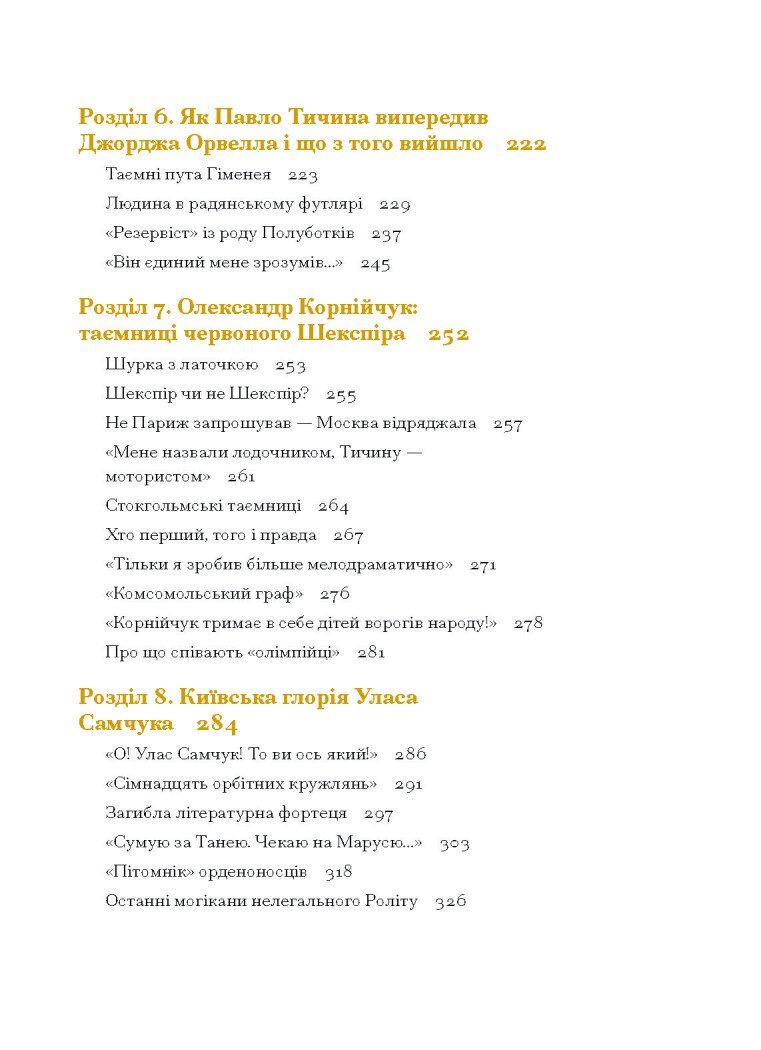 Розділ 6. Як Павло Тичина випередив Джорджа Орвелла і що з того вийшло 222

Таємні пута Гіменея 223

Людина в радянському футлярі 229

«Резервіст» із роду Полуботків 237

«Він єдиний мене зрозумів...» 245

Розділ 7. Олександр Корнійчук: таємниці червоного Шекспіра 252

Шурка з латочкою 253

Шекспір чи не Шекспір? 255

Не Париж запрошував — Москва відряджала 257

«Мене назвали лодочником, Тичину — мотористом» 261

Стокгольмські таємниці 264

Хто перший, того і правда 267

«Тільки я зробив більше мелодраматично» 271

«Комсомольський граф» 276

«Корнійчук тримає в себе дітей ворогів народу!» 278

Про що співають «олімпійці» 281

Розділ 8. Київська глорія Уласа Самчука 284

«О! Улас Самчук! То ви ось який!» 286

«Сімнадцять орбітних кружлянь» 291

Загибла літературна фортеця 297

«Сумую за Танею. Чекаю на Марусю...» 303

«Пітомнік» орденоносців 318

Останні могікани нелегального Роліту 326